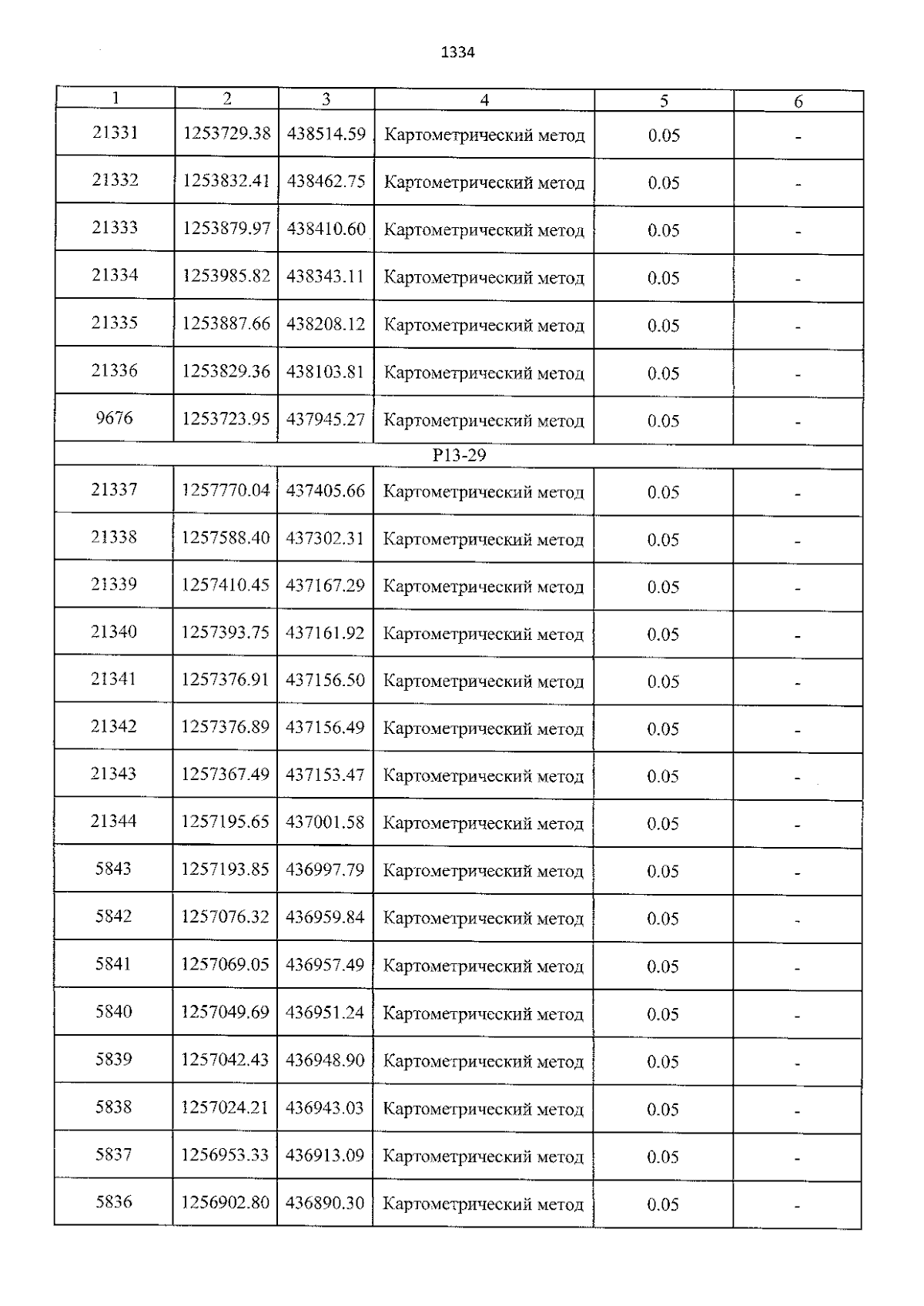 1334

| 1 | 2 | 3 | 4 | 5 | 6 |
|---|---|---|---|---|---|
| 21331 | 1253729.38 | 438514.59 | Картометрический метод | 0.05 | - |
| 21332 | 1253832.41 | 438462.75 | Картометрический метод | 0.05 | - |
| 21333 | 1253879.97 | 438410.60 | Картометрический метод | 0.05 | - |
| 21334 | 1253985.82 | 438343.11 | Картометрический метод | 0.05 | - |
| 21335 | 1253887.66 | 438208.12 | Картометрический метод | 0.05 | - |
| 21336 | 1253829.36 | 438103.81 | Картометрический метод | 0.05 | - |
| 9676 | 1253723.95 | 437945.27 | Картометрический метод | 0.05 | - |
| Р13-29 | | | | | |
| 21337 | 1257770.04 | 437405.66 | Картометрический метод | 0.05 | - |
| 21338 | 1257588.40 | 437302.31 | Картометрический метод | 0.05 | - |
| 21339 | 1257410.45 | 437167.29 | Картометрический метод | 0.05 | - |
| 21340 | 1257393.75 | 437161.92 | Картометрический метод | 0.05 | - |
| 21341 | 1257376.91 | 437156.50 | Картометрический метод | 0.05 | - |
| 21342 | 1257376.89 | 437156.49 | Картометрический метод | 0.05 | - |
| 21343 | 1257367.49 | 437153.47 | Картометрический метод | 0.05 | - |
| 21344 | 1257195.65 | 437001.58 | Картометрический метод | 0.05 | - |
| 5843 | 1257193.85 | 436997.79 | Картометрический метод | 0.05 | - |
| 5842 | 1257076.32 | 436959.84 | Картометрический метод | 0.05 | - |
| 5841 | 1257069.05 | 436957.49 | Картометрический метод | 0.05 | - |
| 5840 | 1257049.69 | 436951.24 | Картометрический метод | 0.05 | - |
| 5839 | 1257042.43 | 436948.90 | Картометрический метод | 0.05 | - |
| 5838 | 1257024.21 | 436943.03 | Картометрический метод | 0.05 | - |
| 5837 | 1256953.33 | 436913.09 | Картометрический метод | 0.05 | - |
| 5836 | 1256902.80 | 436890.30 | Картометрический метод | 0.05 | - |